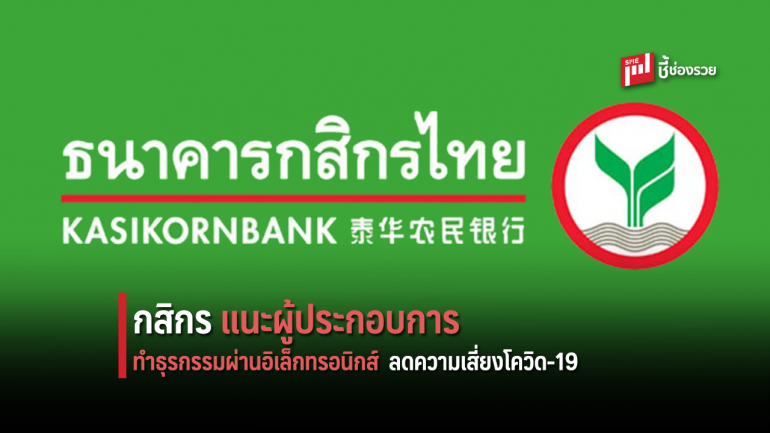 SME ชี้ช่องรวย

ธนาคารกสิกรไทย

KASIKORNBANK 泰华农民银行

กสิกร แนะผู้ประกอบการ

ทำธุรกรรมผ่านอิเล็กทรอนิกส์ ลดความเสี่ยงโควิด-19